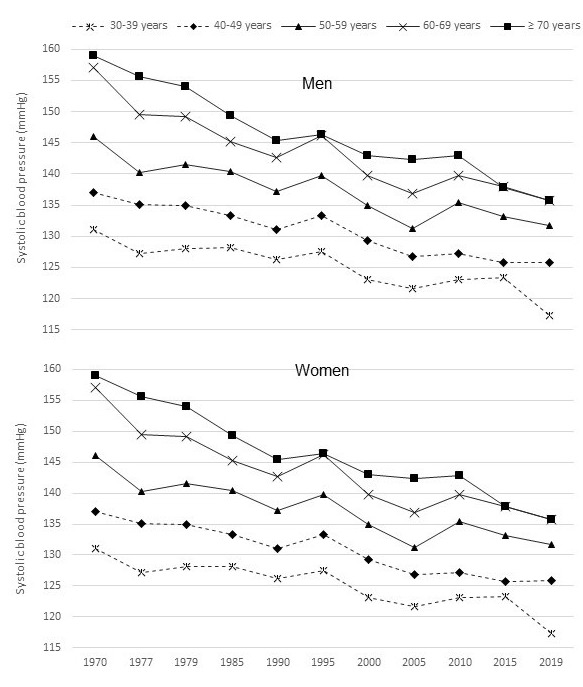 30-39 years 40-49 years 50-59 years 60-69 years ≥ 70 years

Men

Systolic blood pressure (mmHg)

160
155
150
145
140
135
130
125
120
115

Women

Systolic blood pressure (mmHg)

160
155
150
145
140
135
130
125
120
115

1970 1977 1979 1985 1990 1995 2000 2005 2010 2015 2019